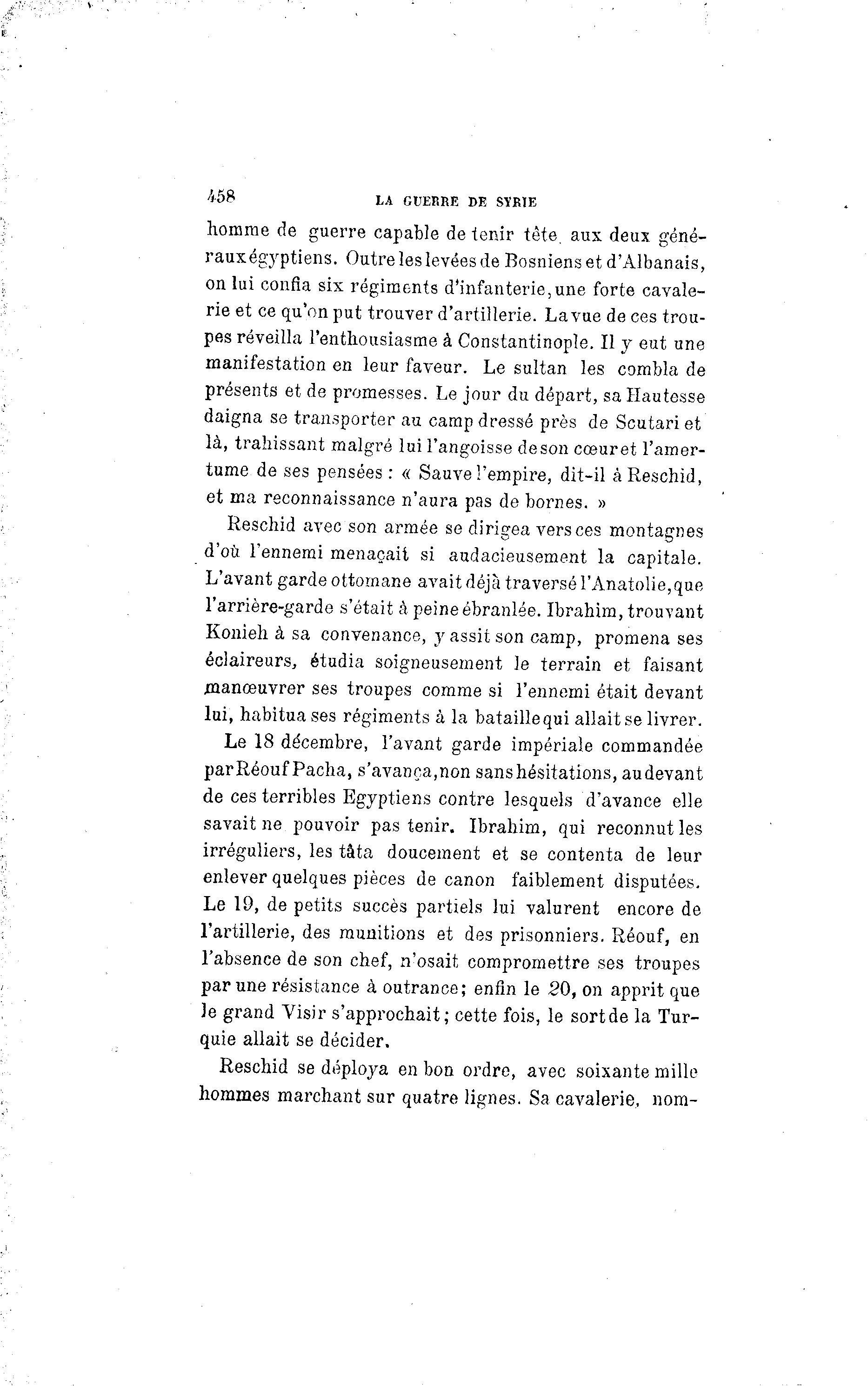 458 LA GUERRE DE SYRIE

homme de guerre capable de tenir tête aux deux généraux égyptiens. Outre les levées de Bosniens et d'Albanais, on lui confia six régiments d'infanterie, une forte cavalerie et ce qu'on put trouver d'artillerie. La vue de ces troupes réveilla l'enthousiasme à Constantinople. Il y eut une manifestation en leur faveur. Le sultan les combla de présents et de promesses. Le jour du départ, sa Hautesse daigna se transporter au camp dressé près de Scutari et là, trahissant malgré lui l'angoisse de son cœur et l'amertume de ses pensées : « Sauve l'empire, dit-il à Reschid, et ma reconnaissance n'aura pas de bornes. »

Reschid avec son armée se dirigea vers ces montagnes d'où l'ennemi menaçait si audacieusement la capitale. L'avant garde ottomane avait déjà traversé l'Anatolie, que l'arrière-garde s'était à peine ébranlée. Ibrahim, trouvant Konieh à sa convenance, y assit son camp, promena ses éclaireurs, étudia soigneusement le terrain et faisant manœuvrer ses troupes comme si l'ennemi était devant lui, habitua ses régiments à la bataille qui allait se livrer.

Le 18 décembre, l'avant garde impériale commandée par Réouf Pacha, s'avança, non sans hésitations, au devant de ces terribles Egyptiens contre lesquels d'avance elle savait ne pouvoir pas tenir. Ibrahim, qui reconnut les irréguliers, les tâta doucement et se contenta de leur enlever quelques pièces de canon faiblement disputées. Le 19, de petits succès partiels lui valurent encore de l'artillerie, des munitions et des prisonniers. Réouf, en l'absence de son chef, n'osait compromettre ses troupes par une résistance à outrance; enfin le 20, on apprit que le grand Visir s'approchait; cette fois, le sort de la Turquie allait se décider.

Reschid se déploya en bon ordre, avec soixante mille hommes marchant sur quatre lignes. Sa cavalerie, nom-